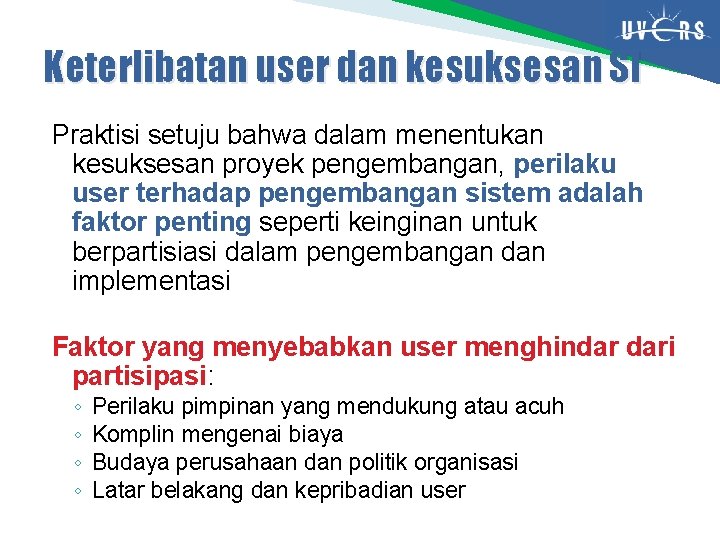 UVERS

Keterlibatan user dan kesuksesan SI

Praktisi setuju bahwa dalam menentukan kesuksesan proyek pengembangan, perilaku user terhadap pengembangan sistem adalah faktor penting seperti keinginan untuk berpartisiasi dalam pengembangan dan implementasi

Faktor yang menyebabkan user menghindar dari partisipasi:
◦ Perilaku pimpinan yang mendukung atau acuh
◦ Komplin mengenai biaya
◦ Budaya perusahaan dan politik organisasi
◦ Latar belakang dan kepribadian user